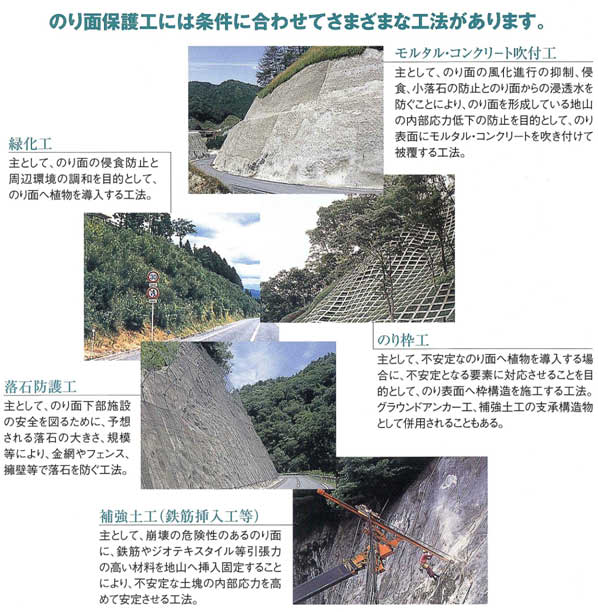 のり面保護工には条件に合わせてさまざまな工法があります。

モルタル・コンクリート吹付工
主として、のり面の風化進行の抑制、侵食、小落石の防止とのり面からの浸透水を防ぐことにより、のり面を形成している地山の内部応力低下の防止を目的として、のり表面にモルタル・コンクリートを吹き付けて被覆する工法。

緑化工
主として、のり面の侵食防止と周辺環境の調和を目的として、のり面へ植物を導入する工法。

のり枠工
主として、不安定なのり面へ植物を導入する場合に、不安定となる要素に対応させることを目的として、のり表面へ枠構造を施工する工法。グラウンドアンカー工、補強土工の支承構造物として併用されることもある。

落石防護工
主として、のり面下部施設の安全を図るために、予想される落石の大きさ、規模等により、金網やフェンス、擁壁等で落石を防ぐ工法。

補強土工(鉄筋挿入工等)
主として、崩壊の危険性のあるのり面に、鉄筋やジオテキスタイル等引張力の高い材料を地山へ挿入固定することにより、不安定な土塊の内部応力を高めて安定させる工法。